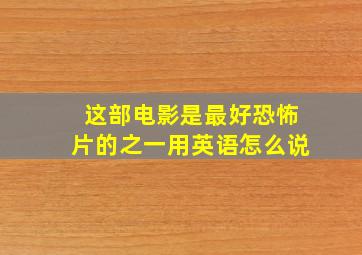 这部电影是最好恐怖片的之一用英语怎么说